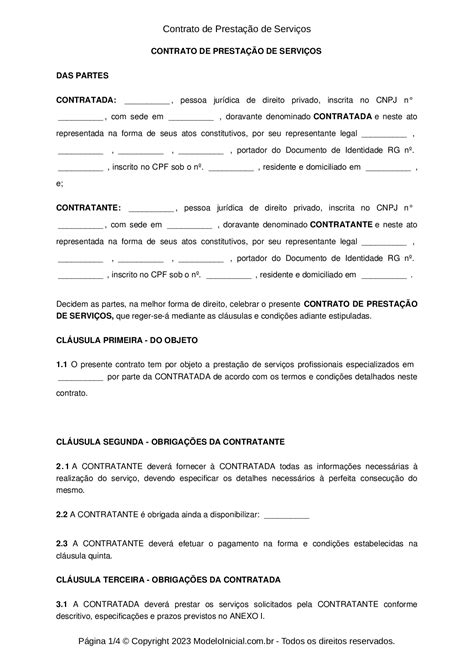 Contrato de Prestação de Serviços

CONTRATO DE PRESTAÇÃO DE SERVIÇOS

DAS PARTES

CONTRATADA: __________, pessoa jurídica de direito privado, inscrita no CNPJ n° __________, com sede em __________ , doravante denominado CONTRATADA e neste ato representada na forma de seus atos constitutivos, por seu representante legal __________ , __________ , __________ , __________ , portador do Documento de Identidade RG nº. __________ , inscrito no CPF sob o nº. __________ , residente e domiciliado em __________ , e;

CONTRATANTE: __________, pessoa jurídica de direito privado, inscrita no CNPJ n° __________, com sede em __________ , doravante denominado CONTRATANTE e neste ato representada na forma de seus atos constitutivos, por seu representante legal __________ , __________ , __________ , __________ , portador do Documento de Identidade RG nº. __________ , inscrito no CPF sob o nº. __________ , residente e domiciliado em __________ .

Decidem as partes, na melhor forma de direito, celebrar o presente CONTRATO DE PRESTAÇÃO DE SERVIÇOS, que reger-se-á mediante as cláusulas e condições adiante estipuladas.

CLÁUSULA PRIMEIRA - DO OBJETO

1.1 O presente contrato tem por objeto a prestação de serviços profissionais especializados em __________ por parte da CONTRATADA de acordo com os termos e condições detalhados neste contrato.

CLÁUSULA SEGUNDA - OBRIGAÇÕES DA CONTRATANTE

2.1 A CONTRATANTE deverá fornecer à CONTRATADA todas as informações necessárias à realização do serviço, devendo especificar os detalhes necessários à perfeita consecução do mesmo.

2.2 A CONTRATANTE é obrigada ainda a disponibilizar: __________

2.3 A CONTRATANTE deverá efetuar o pagamento na forma e condições estabelecidas na cláusula quinta.

CLÁUSULA TERCEIRA - OBRIGAÇÕES DA CONTRATADA

3.1 A CONTRATADA deverá prestar os serviços solicitados pela CONTRATANTE conforme descritivo, especificações e prazos previstos no ANEXO I.

Página 1/4 © Copyright 2023 ModeloInicial.com.br - Todos os direitos reservados.